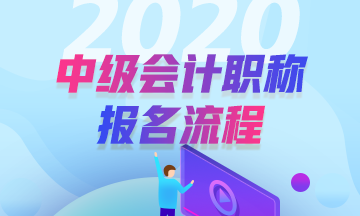 2020
中级会计职称
报名流程